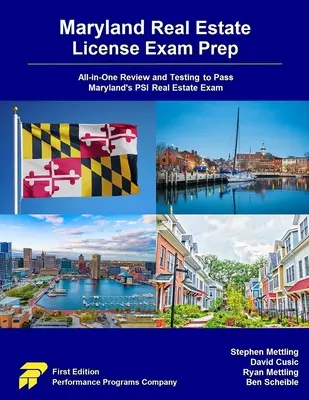 Maryland Real Estate License Exam Prep

All-in-One Review and Testing to Pass Maryland's PSI Real Estate Exam

First Edition
Performance Programs Company

Stephen Mettling
David Cusic
Ryan Mettling
Ben Scheible